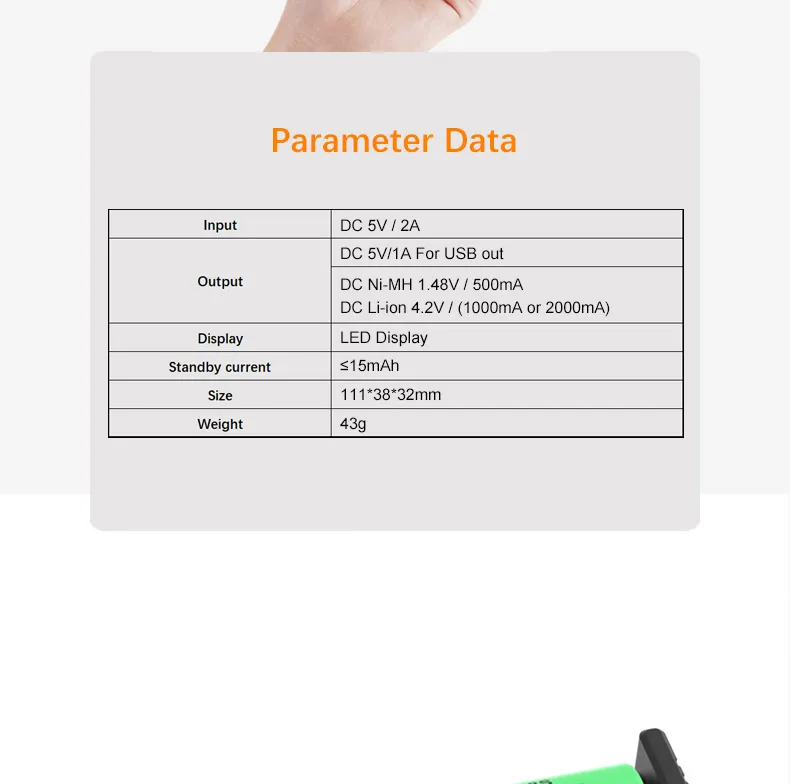 Parameter Data

| Input | DC 5V / 2A |
|---|---|
| Output | DC 5V/1A For USB out |
|  | DC Ni-MH 1.48V / 500mA DC Li-ion 4.2V / (1000mA or 2000mA) |
| Display | LED Display |
| Standby current | ≤15mAh |
| Size | 111*38*32mm |
| Weight | 43g |